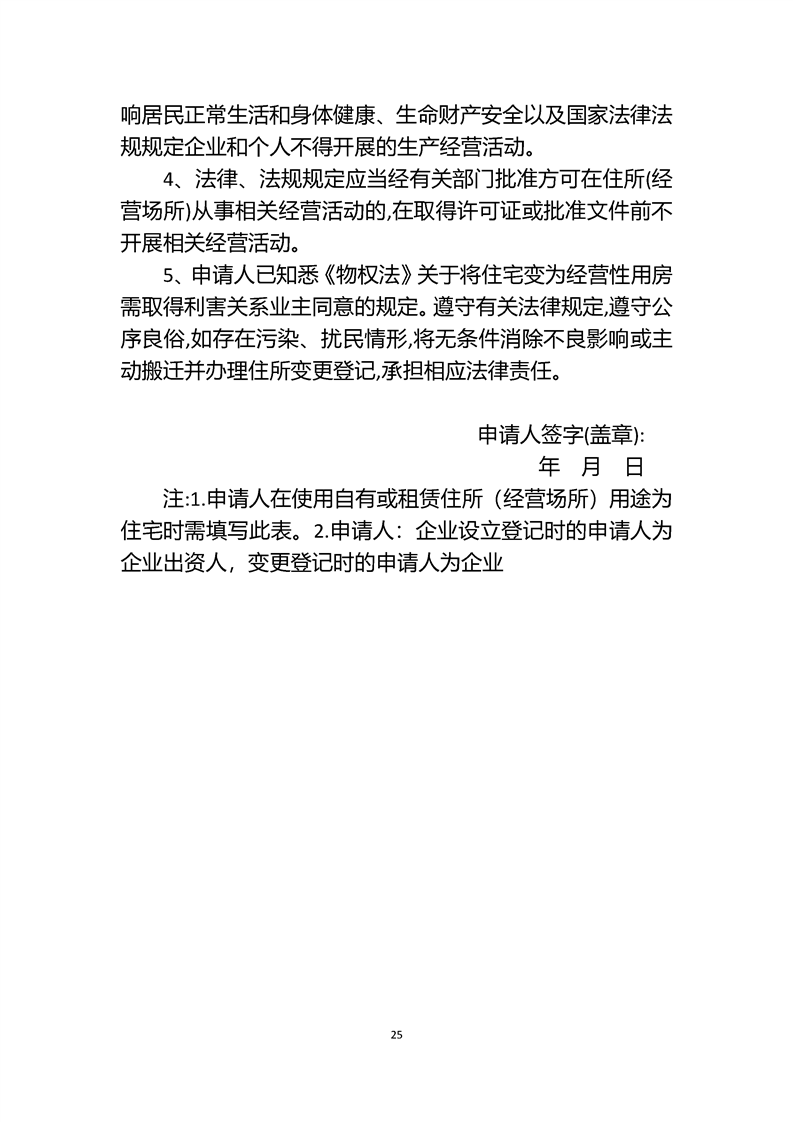 响居民正常生活和身体健康、生命财产安全以及国家法律法规规定企业和个人不得开展的生产经营活动。

4、法律、法规规定应当经有关部门批准方可在住所(经营场所)从事相关经营活动的,在取得许可证或批准文件前不开展相关经营活动。

5、申请人已知悉《物权法》关于将住宅变为经营性用房需取得利害关系业主同意的规定。遵守有关法律规定,遵守公序良俗,如存在污染、扰民情形,将无条件消除不良影响或主动搬迁并办理住所变更登记,承担相应法律责任。

申请人签字(盖章):

年 月 日

注:1.申请人在使用自有或租赁住所（经营场所）用途为住宅时需填写此表。2.申请人：企业设立登记时的申请人为企业出资人，变更登记时的申请人为企业

25